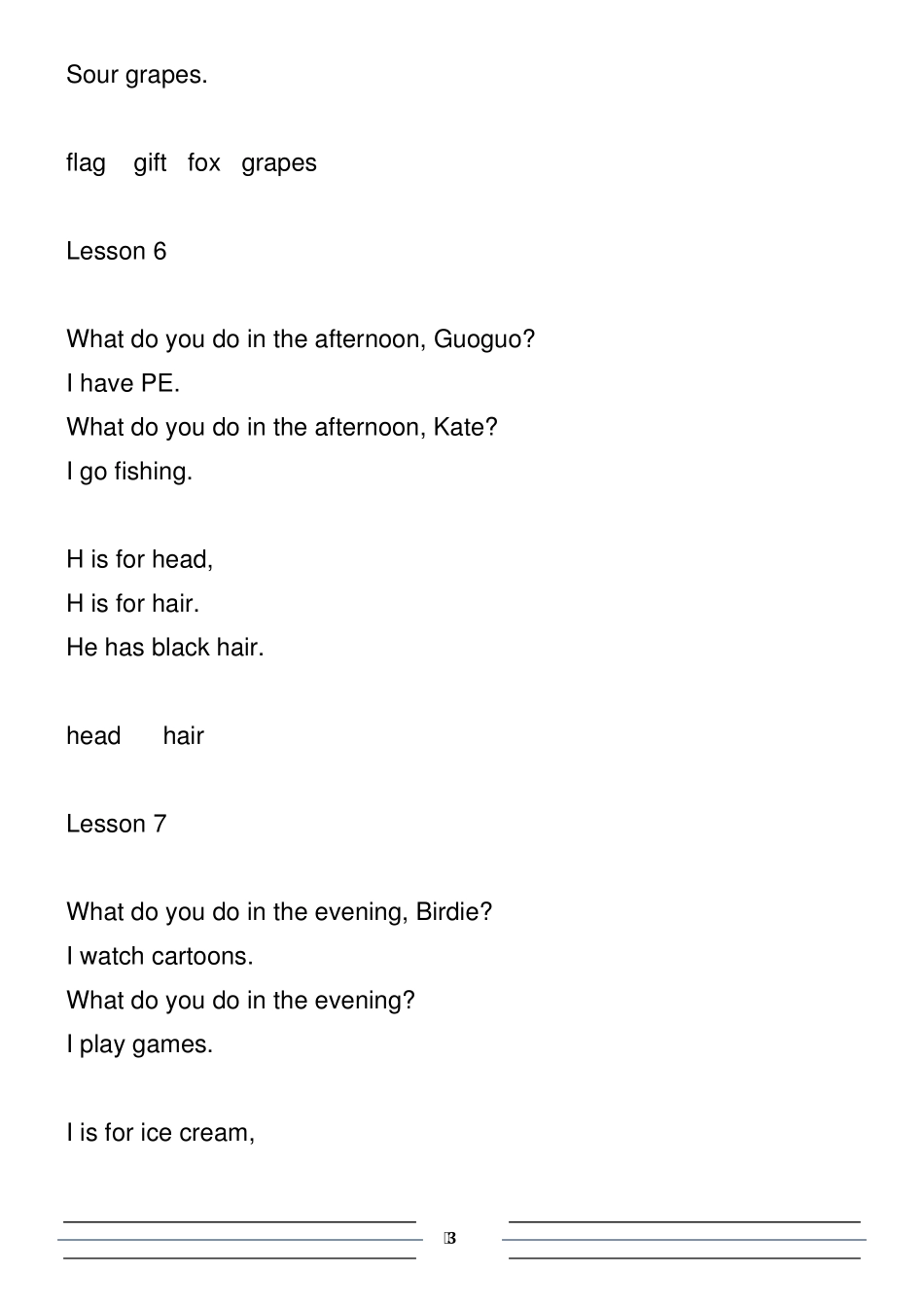 Sour grapes.

flag gift fox grapes

Lesson 6

What do you do in the afternoon, Guoguo?
I have PE.
What do you do in the afternoon, Kate?
I go fishing.

H is for head,
H is for hair.
He has black hair.

head hair

Lesson 7

What do you do in the evening, Birdie?
I watch cartoons.
What do you do in the evening?
I play games.

I is for ice cream,

3